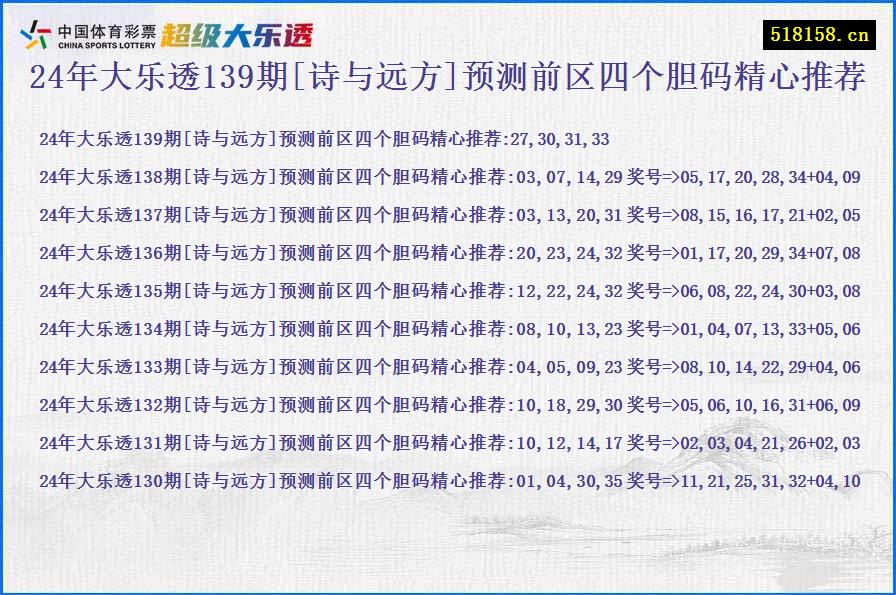 中国体育彩票 CHINA SPORTS LOTTERY 超级大乐透

518158.cn

24年大乐透139期[诗与远方]预测前区四个胆码精心推荐

24年大乐透139期[诗与远方]预测前区四个胆码精心推荐:27,30,31,33

24年大乐透138期[诗与远方]预测前区四个胆码精心推荐:03,07,14,29 奖号=>05,17,20,28,34+04,09

24年大乐透137期[诗与远方]预测前区四个胆码精心推荐:03,13,20,31 奖号=>08,15,16,17,21+02,05

24年大乐透136期[诗与远方]预测前区四个胆码精心推荐:20,23,24,32 奖号=>01,17,20,29,34+07,08

24年大乐透135期[诗与远方]预测前区四个胆码精心推荐:12,22,24,32 奖号=>06,08,22,24,30+03,08

24年大乐透134期[诗与远方]预测前区四个胆码精心推荐:08,10,13,23 奖号=>01,04,07,13,33+05,06

24年大乐透133期[诗与远方]预测前区四个胆码精心推荐:04,05,09,23 奖号=>08,10,14,22,29+04,06

24年大乐透132期[诗与远方]预测前区四个胆码精心推荐:10,18,29,30 奖号=>05,06,10,16,31+06,09

24年大乐透131期[诗与远方]预测前区四个胆码精心推荐:10,12,14,17 奖号=>02,03,04,21,26+02,03

24年大乐透130期[诗与远方]预测前区四个胆码精心推荐:01,04,30,35 奖号=>11,21,25,31,32+04,10